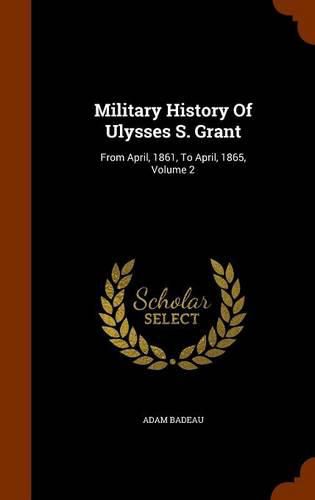 Military History Of Ulysses S. Grant

From April, 1861, To April, 1865, Volume 2

Scholar SELECT

ADAM BADEAU